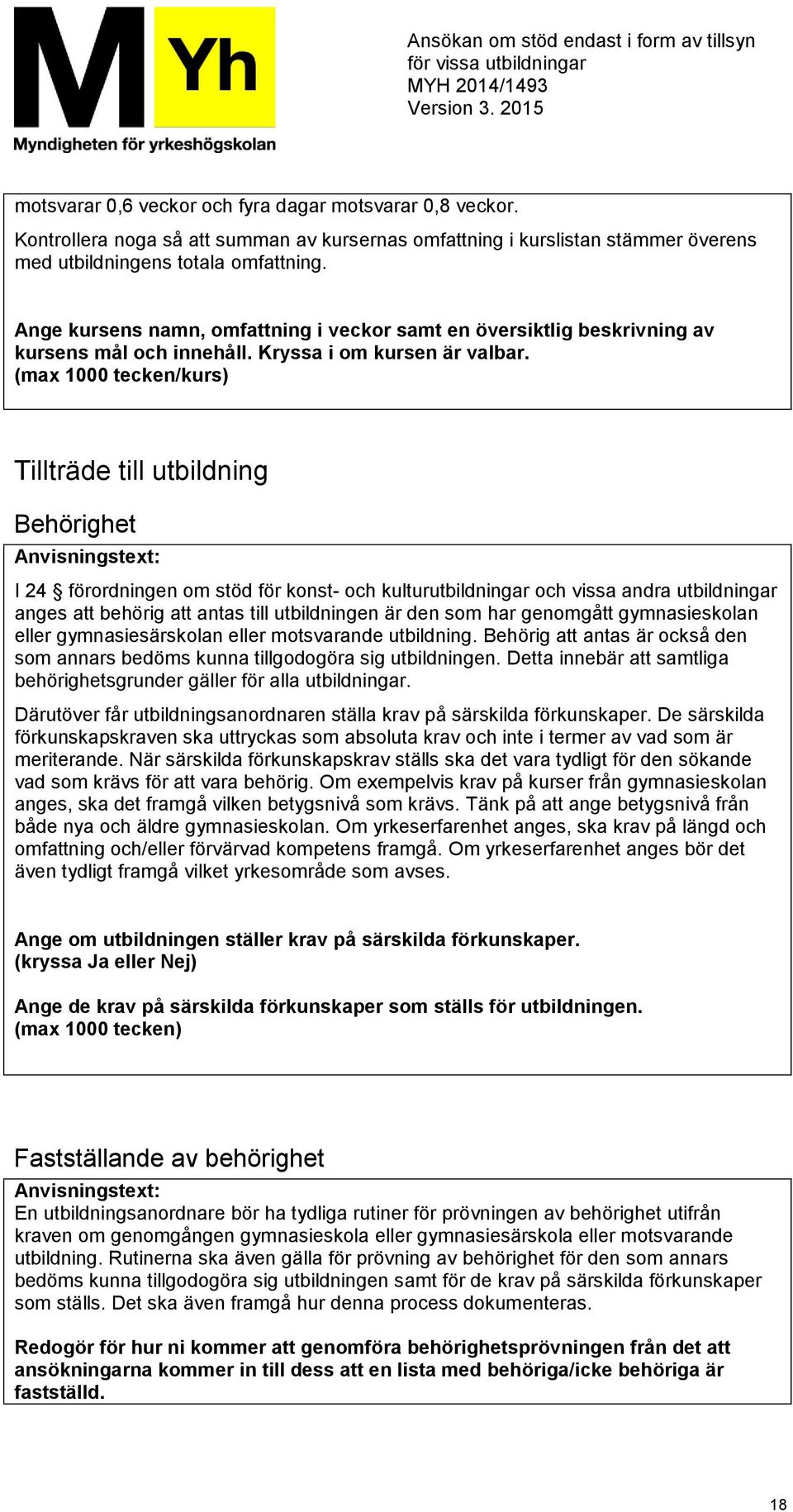 M Yh
Myndigheten för yrkeshögskolan

Ansökan om stöd endast i form av tillsyn för vissa utbildningar
MYH 2014/1493
Version 3. 2015

motsvarar 0,6 veckor och fyra dagar motsvarar 0,8 veckor.
Kontrollera noga så att summan av kursernas omfattning i kurslistan stämmer överens med utbildningens totala omfattning.

Ange kursens namn, omfattning i veckor samt en översiktlig beskrivning av kursens mål och innehåll. Kryssa i om kursen är valbar. (max 1000 tecken/kurs)

Tillträde till utbildning

Behörighet

Anvisningstext:
I 24 § förordningen om stöd för konst- och kulturutbildningar och vissa andra utbildningar anges att behörig att antas till utbildningen är den som har genomgått gymnasieskolan eller gymnasiesärskolan eller motsvarande utbildning. Behörig att antas är också den som annars bedöms kunna tillgodogöra sig utbildningen. Detta innebär att samtliga behörighetsgrunder gäller för alla utbildningar.

Därutöver får utbildningsanordnaren ställa krav på särskilda förkunskaper. De särskilda förkunskapskraven ska uttryckas som absoluta krav och inte i termer av vad som är meriterande. När särskilda förkunskapskrav ställs ska det vara tydligt för den sökande vad som krävs för att vara behörig. Om exempelvis krav på kurser från gymnasieskolan anges, ska det framgå vilken betygsnivå som krävs. Tänk på att ange betygsnivå från både nya och äldre gymnasieskolan. Om yrkeserfarenhet anges, ska krav på längd och omfattning och/eller förvärvad kompetens framgå. Om yrkeserfarenhet anges bör det även tydligt framgå vilket yrkesområde som avses.

Ange om utbildningen ställer krav på särskilda förkunskaper. (kryssa Ja eller Nej)

Ange de krav på särskilda förkunskaper som ställs för utbildningen. (max 1000 tecken)

Fastställande av behörighet

Anvisningstext:
En utbildningsanordnare bör ha tydliga rutiner för prövningen av behörighet utifrån kraven om genomgången gymnasieskola eller gymnasiesärskola eller motsvarande utbildning. Rutinerna ska även gälla för prövning av behörighet för den som annars bedöms kunna tillgodogöra sig utbildningen samt för de krav på särskilda förkunskaper som ställs. Det ska även framgå hur denna process dokumenteras.

Redogör för hur ni kommer att genomföra behörighetsprövningen från det att ansökningarna kommer in till dess att en lista med behöriga/icke behöriga är fastställd.

18